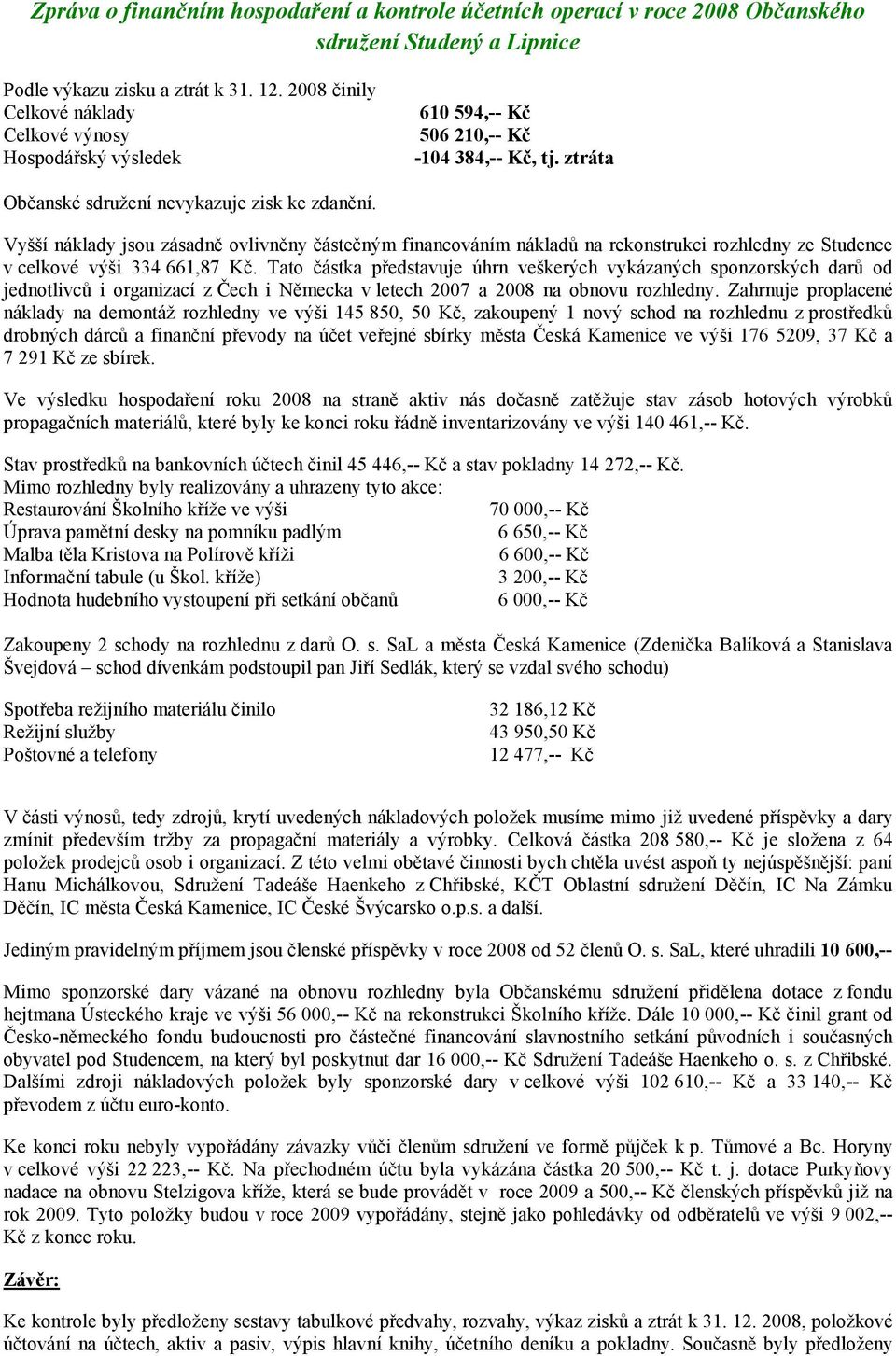 Zpráva o finančním hospodaření a kontrole účetních operací v roce 2008 Občanského sdružení Studený a Lipnice

Podle výkazu zisku a ztrát k 31. 12. 2008 činily
Celkové náklady 610 594,-- Kč
Celkové výnosy 506 210,-- Kč
Hospodářský výsledek -104 384,-- Kč, tj. ztráta

Občanské sdružení nevykazuje zisk ke zdanění.

Vyšší náklady jsou zásadně ovlivněny částečným financováním nákladů na rekonstrukci rozhledny ze Studence v celkové výši 334 661,87 Kč. Tato částka představuje úhrn veškerých vykázaných sponzorských darů od jednotlivců i organizací z Čech i Německa v letech 2007 a 2008 na obnovu rozhledny. Zahrnuje proplacené náklady na demontáž rozhledny ve výši 145 850, 50 Kč, zakoupený 1 nový schod na rozhlednu z prostředků drobných dárců a finanční převody na účet veřejné sbírky města Česká Kamenice ve výši 176 5209, 37 Kč a 7 291 Kč ze sbírek.

Ve výsledku hospodaření roku 2008 na straně aktiv nás dočasně zatěžuje stav zásob hotových výrobků propagačních materiálů, které byly ke konci roku řádně inventarizovány ve výši 140 461,-- Kč.

Stav prostředků na bankovních účtech činil 45 446,-- Kč a stav pokladny 14 272,-- Kč.
Mimo rozhledny byly realizovány a uhrazeny tyto akce:
Restaurování Školního kříže ve výši 70 000,-- Kč
Úprava pamětní desky na pomníku padlým 6 650,-- Kč
Malba těla Kristova na Polírově kříži 6 600,-- Kč
Informační tabule (u Škol. kříže) 3 200,-- Kč
Hodnota hudebního vystoupení při setkání občanů 6 000,-- Kč

Zakoupeny 2 schody na rozhlednu z darů O. s. SaL a města Česká Kamenice (Zdenička Balíková a Stanislava Švejdová – schod dívenkám podstoupil pan Jiří Sedlák, který se vzdal svého schodu)

Spotřeba režijního materiálu činilo 32 186,12 Kč
Režijní služby 43 950,50 Kč
Poštovné a telefony 12 477,-- Kč

V části výnosů, tedy zdrojů, krytí uvedených nákladových položek musíme mimo již uvedené příspěvky a dary zmínit především tržby za propagační materiály a výrobky. Celková částka 208 580,-- Kč je složena z 64 položek prodejců osob i organizací. Z této velmi obětavé činnosti bych chtěla uvést aspoň ty nejúspěšnější: paní Hanu Michálkovou, Sdružení Tadeáše Haenkeho z Chřibské, KČT Oblastní sdružení Děčín, IC Na Zámku Děčín, IC města Česká Kamenice, IC České Švýcarsko o.p.s. a další.

Jediným pravidelným příjmem jsou členské příspěvky v roce 2008 od 52 členů O. s. SaL, které uhradili 10 600,--

Mimo sponzorské dary vázané na obnovu rozhledny byla Občanskému sdružení přidělena dotace z fondu hejtmana Ústeckého kraje ve výši 56 000,-- Kč na rekonstrukci Školního kříže. Dále 10 000,-- Kč činil grant od Česko-německého fondu budoucnosti pro částečné financování slavnostního setkání původních i současných obyvatel pod Studencem, na který byl poskytnut dar 16 000,-- Kč Sdružení Tadeáše Haenkeho o. s. z Chřibské. Dalšími zdroji nákladových položek byly sponzorské dary v celkové výši 102 610,-- Kč a 33 140,-- Kč převodem z účtu euro-konto.

Ke konci roku nebyly vypořádány závazky vůči členům sdružení ve formě půjček k p. Tůmové a Bc. Horyny v celkové výši 22 223,-- Kč. Na přechodném účtu byla vykázána částka 20 500,-- Kč t. j. dotace Purkyňovy nadace na obnovu Stelzigova kříže, která se bude provádět v roce 2009 a 500,-- Kč členských příspěvků již na rok 2009. Tyto položky budou v roce 2009 vypořádány, stejně jako pohledávky od odběratelů ve výši 9 002,-- Kč z konce roku.

Závěr:

Ke kontrole byly předloženy sestavy tabulkové předvahy, rozvahy, výkaz zisků a ztrát k 31. 12. 2008, položkové účtování na účtech, aktiv a pasiv, výpis hlavní knihy, účetního deníku a pokladny. Současně byly předloženy